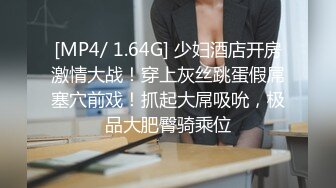 [MP4/ 1.64G] 少妇酒店开房激情大战！穿上灰丝跳蛋假屌塞穴前戏！抓起大屌吸吮，极品大肥臀骑乘位